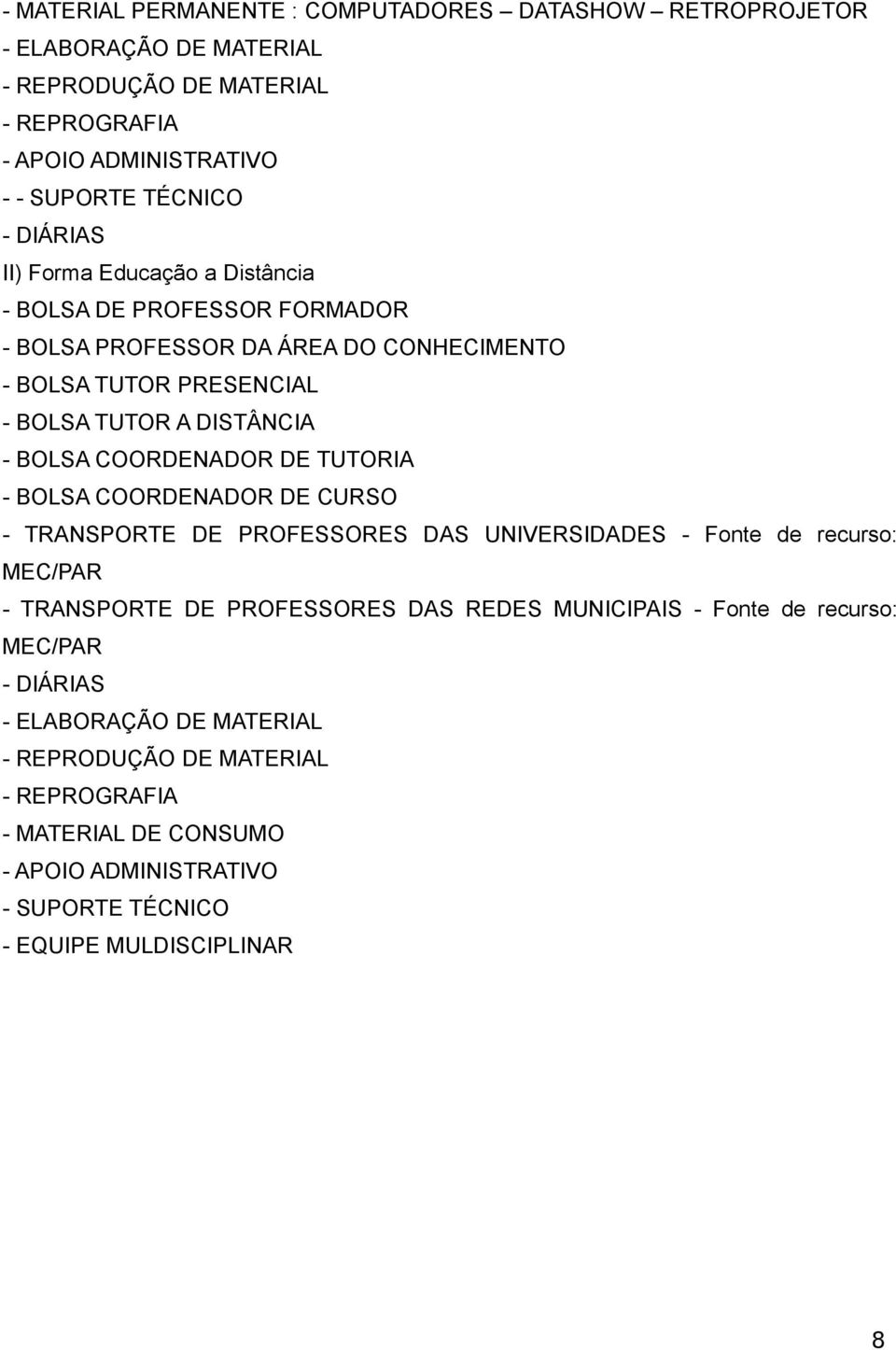 - MATERIAL PERMANENTE : COMPUTADORES – DATASHOW – RETROPROJETOR
- ELABORAÇÃO DE MATERIAL
- REPRODUÇÃO DE MATERIAL
- REPROGRAFIA
- APOIO ADMINISTRATIVO
- - SUPORTE TÉCNICO
- DIÁRIAS
II) Forma Educação a Distância
- BOLSA DE PROFESSOR FORMADOR
- BOLSA PROFESSOR DA ÁREA DO CONHECIMENTO
- BOLSA TUTOR PRESENCIAL
- BOLSA TUTOR A DISTÂNCIA
- BOLSA COORDENADOR DE TUTORIA
- BOLSA COORDENADOR DE CURSO
- TRANSPORTE DE PROFESSORES DAS UNIVERSIDADES - Fonte de recurso: MEC/PAR
- TRANSPORTE DE PROFESSORES DAS REDES MUNICIPAIS - Fonte de recurso: MEC/PAR
- DIÁRIAS
- ELABORAÇÃO DE MATERIAL
- REPRODUÇÃO DE MATERIAL
- REPROGRAFIA
- MATERIAL DE CONSUMO
- APOIO ADMINISTRATIVO
- SUPORTE TÉCNICO
- EQUIPE MULDISCIPLINAR

8